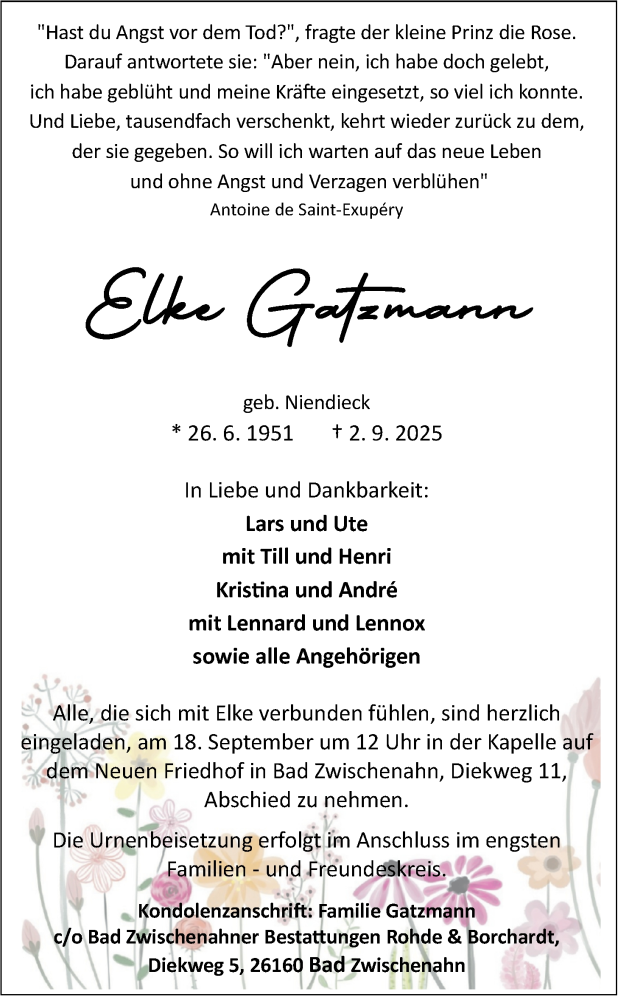 "Hast du Angst vor dem Tod?", fragte der kleine Prinz die Rose. Darauf antwortete sie: "Aber nein, ich habe doch gelebt, ich habe geblüht und meine Kräfte eingesetzt, so viel ich konnte. Und Liebe, tausendfach verschenkt, kehrt wieder zurück zu dem, der sie gegeben. So will ich warten auf das neue Leben und ohne Angst und Verzagen verblühen"
Antoine de Saint-Exupéry

Elke Gatzmann

geb. Niendieck
* 26. 6. 1951 † 2. 9. 2025

In Liebe und Dankbarkeit:
Lars und Ute
mit Till und Henri
Kristina und André
mit Lennard und Lennox
sowie alle Angehörigen

Alle, die sich mit Elke verbunden fühlen, sind herzlich eingeladen, am 18. September um 12 Uhr in der Kapelle auf dem Neuen Friedhof in Bad Zwischenahn, Diekweg 11, Abschied zu nehmen.

Die Urnenbeisetzung erfolgt im Anschluss im engsten Familien - und Freundeskreis.

Kondolenzanschrift: Familie Gatzmann
c/o Bad Zwischenahner Bestattungen Rohde & Borchardt,
Diekweg 5, 26160 Bad Zwischenahn